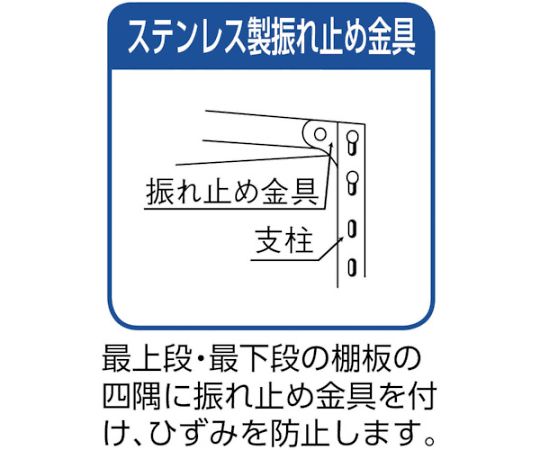 ステンレス製振れ止め金具

振れ止め金具

支柱

最上段・最下段の棚板の四隅に振れ止め金具を付け、ひずみを防止します。